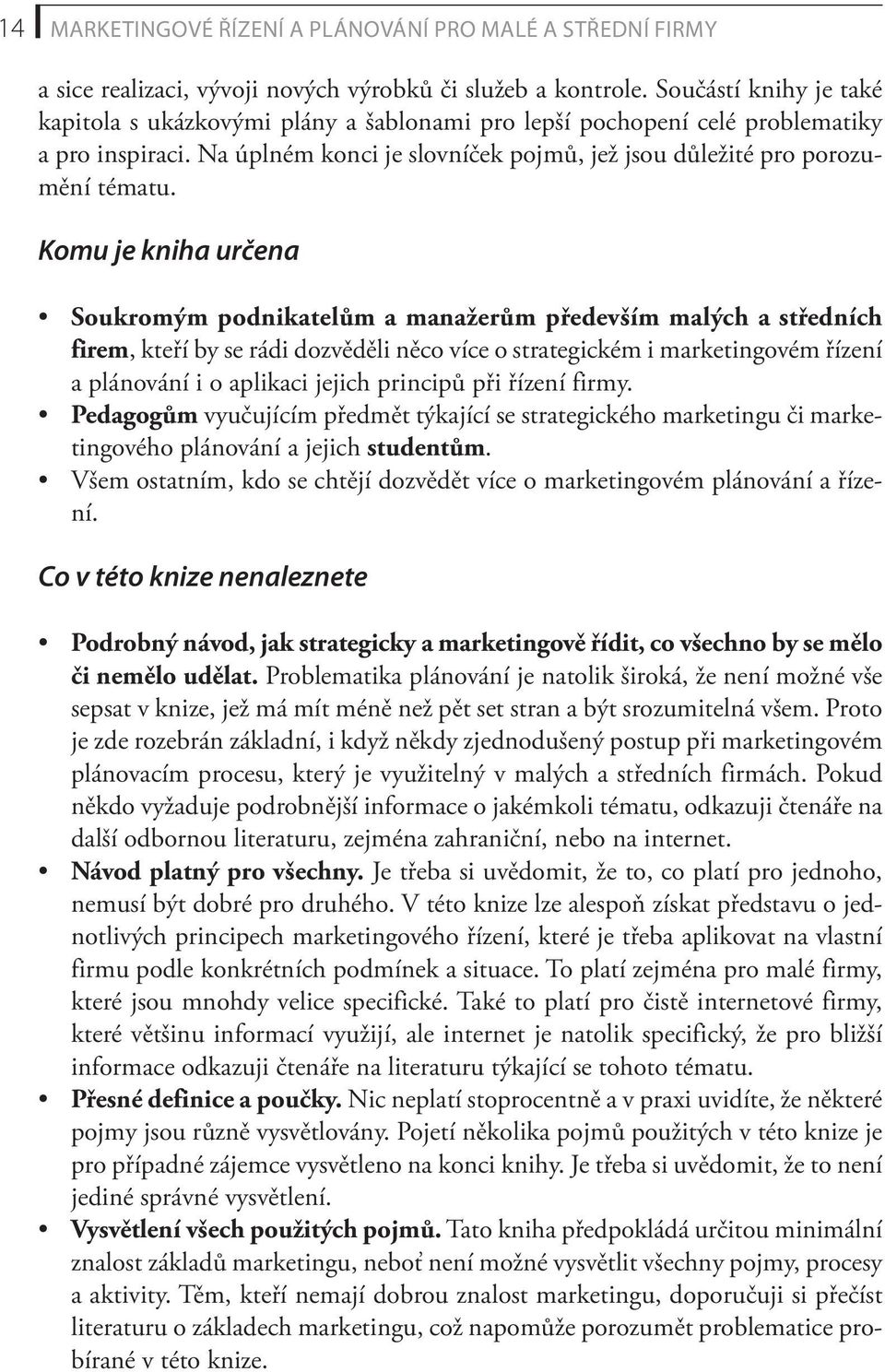 14 MARKETINGOVÉ ŘÍZENÍ A PLÁNOVÁNÍ PRO MALÉ A STŘEDNÍ FIRMY

a sice realizaci, vývoji nových výrobků či služeb a kontrole. Součástí knihy je také kapitola s ukázkovými plány a šablonami pro lepší pochopení celé problematiky a pro inspiraci. Na úplném konci je slovníček pojmů, jež jsou důležité pro porozumění tématu.

Komu je kniha určena

• Soukromým podnikatelům a manažerům především malých a středních firem, kteří by se rádi dozvěděli něco více o strategickém i marketingovém řízení a plánování i o aplikaci jejich principů při řízení firmy.
• Pedagogům vyučujícím předmět týkající se strategického marketingu či marketingového plánování a jejich studentům.
• Všem ostatním, kdo se chtějí dozvědět více o marketingovém plánování a řízení.

Co v této knize nenaleznete

• Podrobný návod, jak strategicky a marketingově řídit, co všechno by se mělo či nemělo udělat. Problematika plánování je natolik široká, že není možné vše sepsat v knize, jež má mít méně než pět set stran a být srozumitelná všem. Proto je zde rozebrán základní, i když někdy zjednodušený postup při marketingovém plánovacím procesu, který je využitelný v malých a středních firmách. Pokud někdo vyžaduje podrobnější informace o jakémkoli tématu, odkazuji čtenáře na další odbornou literaturu, zejména zahraniční, nebo na internet.
• Návod platný pro všechny. Je třeba si uvědomit, že to, co platí pro jednoho, nemusí být dobré pro druhého. V této knize lze alespoň získat představu o jednotlivých principech marketingového řízení, které je třeba aplikovat na vlastní firmu podle konkrétních podmínek a situace. To platí zejména pro malé firmy, které jsou mnohdy velice specifické. Také to platí pro čistě internetové firmy, které většinu informací využijí, ale internet je natolik specifický, že pro bližší informace odkazuji čtenáře na literaturu týkající se tohoto tématu.
• Přesné definice a poučky. Nic neplatí stoprocentně a v praxi uvidíte, že některé pojmy jsou různě vysvětlovány. Pojetí několika pojmů použitých v této knize je pro případné zájemce vysvětleno na konci knihy. Je třeba si uvědomit, že to není jediné správné vysvětlení.
• Vysvětlení všech použitých pojmů. Tato kniha předpokládá určitou minimální znalost základů marketingu, neboť není možné vysvětlit všechny pojmy, procesy a aktivity. Těm, kteří nemají dobrou znalost marketingu, doporučuji si přečíst literaturu o základech marketingu, což napomůže porozumět problematice probírané v této knize.